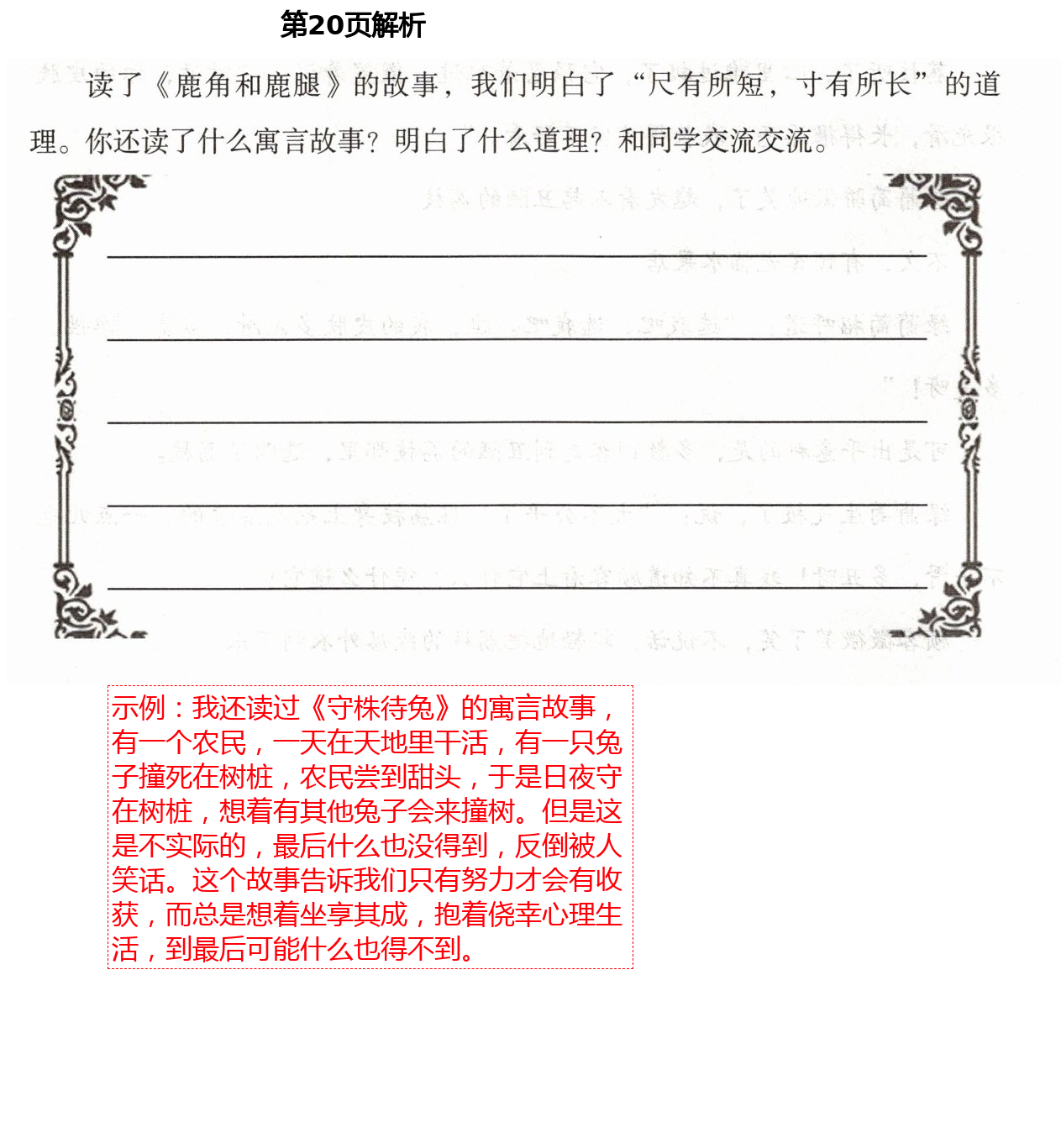 第20页解析

读了《鹿角和鹿腿》的故事，我们明白了“尺有所短，寸有所长”的道理。你还读了什么寓言故事？明白了什么道理？和同学交流交流。

示例：我还读过《守株待兔》的寓言故事，有一个农民，一天在天地里干活，有一只兔子撞死在树桩，农民尝到甜头，于是日夜守在树桩，想着有其他兔子会来撞树。但是这是不实际的，最后什么也没得到，反倒被人笑话。这个故事告诉我们只有努力才会有收获，而总是想着坐享其成，抱着侥幸心理生活，到最后可能什么也得不到。